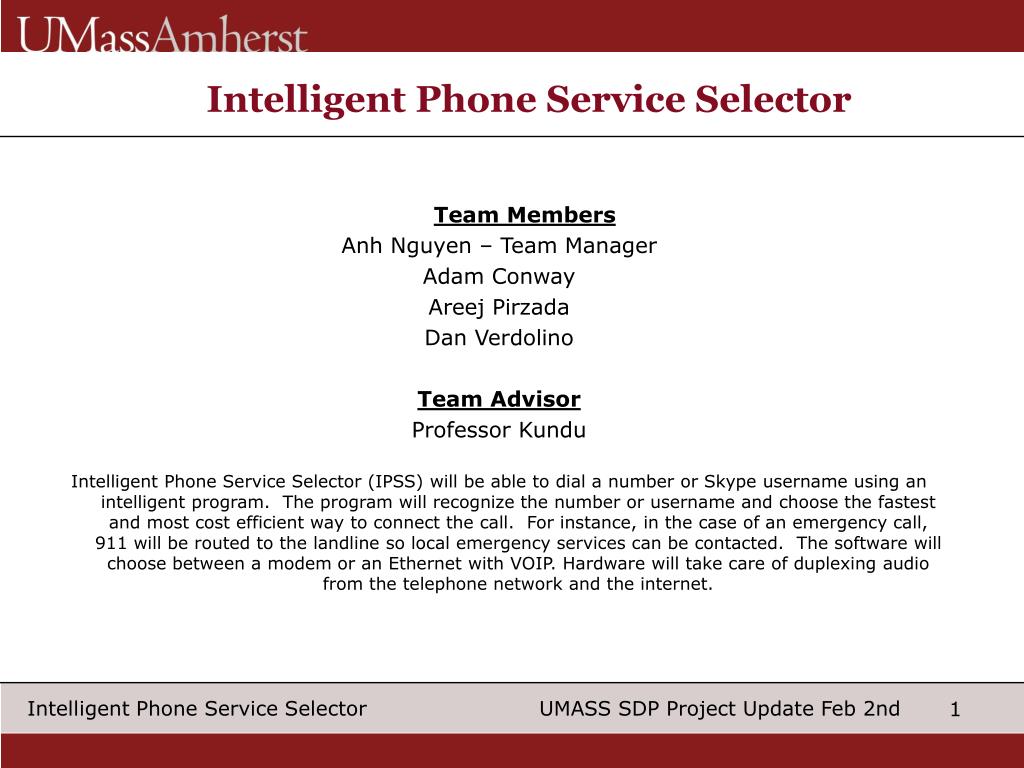 UMassAmherst

Intelligent Phone Service Selector

Team Members
Anh Nguyen – Team Manager
Adam Conway
Areej Pirzada
Dan Verdolino

Team Advisor
Professor Kundu

Intelligent Phone Service Selector (IPSS) will be able to dial a number or Skype username using an intelligent program. The program will recognize the number or username and choose the fastest and most cost efficient way to connect the call. For instance, in the case of an emergency call, 911 will be routed to the landline so local emergency services can be contacted. The software will choose between a modem or an Ethernet with VOIP. Hardware will take care of duplexing audio from the telephone network and the internet.

Intelligent Phone Service Selector UMASS SDP Project Update Feb 2nd 1